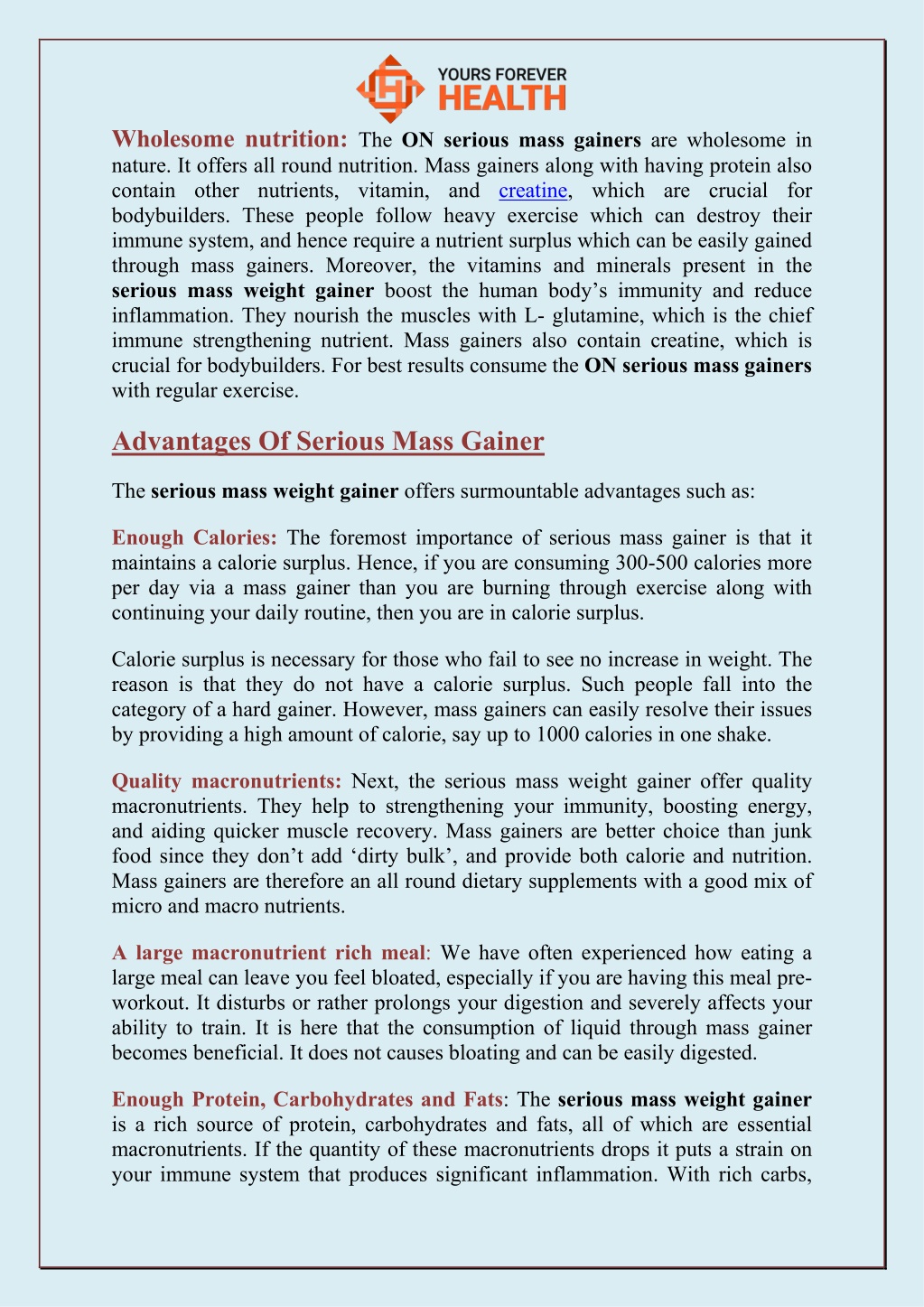 YOURS FOREVER
HEALTH

Wholesome nutrition: The ON serious mass gainers are wholesome in nature. It offers all round nutrition. Mass gainers along with having protein also contain other nutrients, vitamin, and creatine, which are crucial for bodybuilders. These people follow heavy exercise which can destroy their immune system, and hence require a nutrient surplus which can be easily gained through mass gainers. Moreover, the vitamins and minerals present in the serious mass weight gainer boost the human body's immunity and reduce inflammation. They nourish the muscles with L- glutamine, which is the chief immune strengthening nutrient. Mass gainers also contain creatine, which is crucial for bodybuilders. For best results consume the ON serious mass gainers with regular exercise.

Advantages Of Serious Mass Gainer

The serious mass weight gainer offers surmountable advantages such as:

Enough Calories: The foremost importance of serious mass gainer is that it maintains a calorie surplus. Hence, if you are consuming 300-500 calories more per day via a mass gainer than you are burning through exercise along with continuing your daily routine, then you are in calorie surplus.

Calorie surplus is necessary for those who fail to see no increase in weight. The reason is that they do not have a calorie surplus. Such people fall into the category of a hard gainer. However, mass gainers can easily resolve their issues by providing a high amount of calorie, say up to 1000 calories in one shake.

Quality macronutrients: Next, the serious mass weight gainer offer quality macronutrients. They help to strengthening your immunity, boosting energy, and aiding quicker muscle recovery. Mass gainers are better choice than junk food since they don't add 'dirty bulk', and provide both calorie and nutrition. Mass gainers are therefore an all round dietary supplements with a good mix of micro and macro nutrients.

A large macronutrient rich meal: We have often experienced how eating a large meal can leave you feel bloated, especially if you are having this meal pre-workout. It disturbs or rather prolongs your digestion and severely affects your ability to train. It is here that the consumption of liquid through mass gainer becomes beneficial. It does not causes bloating and can be easily digested.

Enough Protein, Carbohydrates and Fats: The serious mass weight gainer is a rich source of protein, carbohydrates and fats, all of which are essential macronutrients. If the quantity of these macronutrients drops it puts a strain on your immune system that produces significant inflammation. With rich carbs,